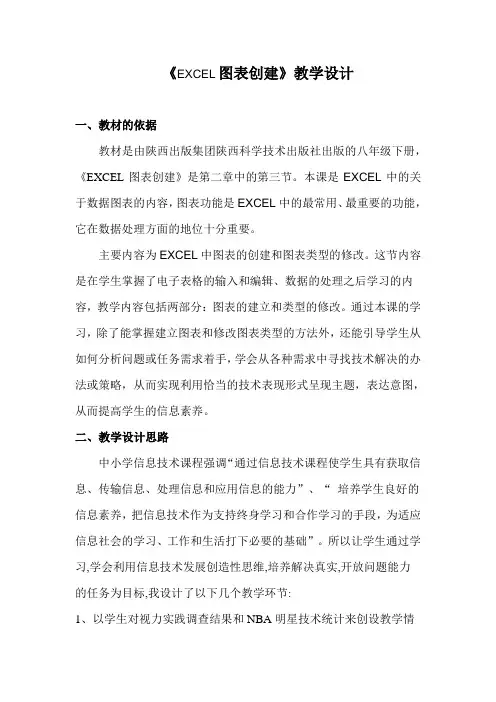 《EXCEL 图表创建》教学设计

一、教材的依据

教材是由陕西出版集团陕西科学技术出版社出版的八年级下册，《EXCEL 图表创建》是第二章中的第三节。本课是 EXCEL 中的关于数据图表的内容，图表功能是 EXCEL 中的最常用、最重要的功能，它在数据处理方面的地位十分重要。

主要内容为 EXCEL 中图表的创建和图表类型的修改。这节内容是在学生掌握了电子表格的输入和编辑、数据的处理之后学习的内容，教学内容包括两部分：图表的建立和类型的修改。通过本课的学习，除了能掌握建立图表和修改图表类型的方法外，还能引导学生从如何分析问题或任务需求着手，学会从各种需求中寻找技术解决的办法或策略，从而实现利用恰当的技术表现形式呈现主题，表达意图，从而提高学生的信息素养。

二、教学设计思路

中小学信息技术课程强调“通过信息技术课程使学生具有获取信息、传输信息、处理信息和应用信息的能力”、“ 培养学生良好的信息素养，把信息技术作为支持终身学习和合作学习的手段，为适应信息社会的学习、工作和生活打下必要的基础”。所以让学生通过学习,学会利用信息技术发展创造性思维,培养解决真实,开放问题能力的任务为目标,我设计了以下几个教学环节:

1、以学生对视力实践调查结果和 NBA 明星技术统计来创设教学情